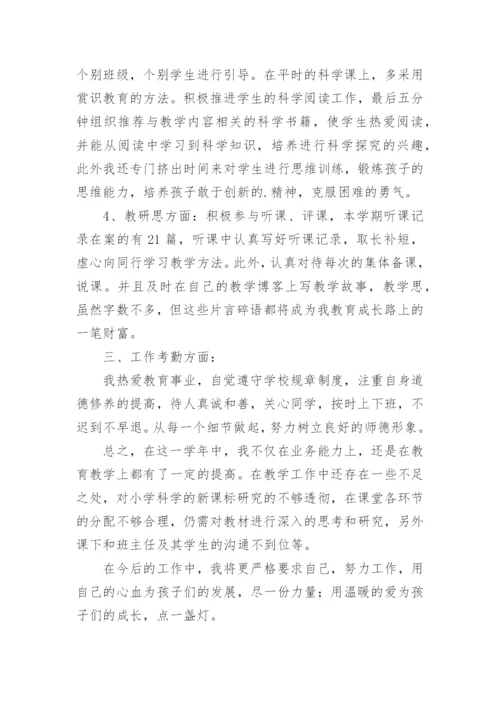 个别班级，个别学生进行引导。在平时的科学课上，多采用赏识教育的方法。积极推进学生的科学阅读工作，最后五分钟组织推荐与教学内容相关的科学书籍，使学生热爱阅读，并能从阅读中学习到科学知识，培养进行科学探究的兴趣，此外我还专门挤出时间来对学生进行思维训练，锻炼孩子的思维能力，培养孩子敢于创新的.精神，克服困难的勇气。

4、教研思方面：积极参与听课、评课，本学期听课记录在案的有 21 篇，听课中认真写好听课记录，取长补短，虚心向同行学习教学方法。此外，认真对待每次的集体备课，说课。并且及时在自己的教学博客上写教学故事，教学思，虽然字数不多，但这些片言碎语都将成为我教育成长路上的一笔财富。

三、工作考勤方面：

我热爱教育事业，自觉遵守学校规章制度，注重自身道德修养的提高，待人真诚和善，关心同学，按时上下班，不迟到不早退。从每一个细节做起，努力树立良好的师德形象。

总之，在这一学年中，我不仅在业务能力上，还是在教育教学上都有了一定的提高。在教学工作中还存在一些不足之处，对小学科学的新课标研究的不够透彻，在课堂各环节的分配不够合理，仍需对教材进行深入的思考和研究，另外课下和班主任及其学生的沟通不到位等。

在今后的工作中，我将更严格要求自己，努力工作，用自己的心血为孩子们的发展，尽一份力量；用温暖的爱为孩子们的成长，点一盏灯。